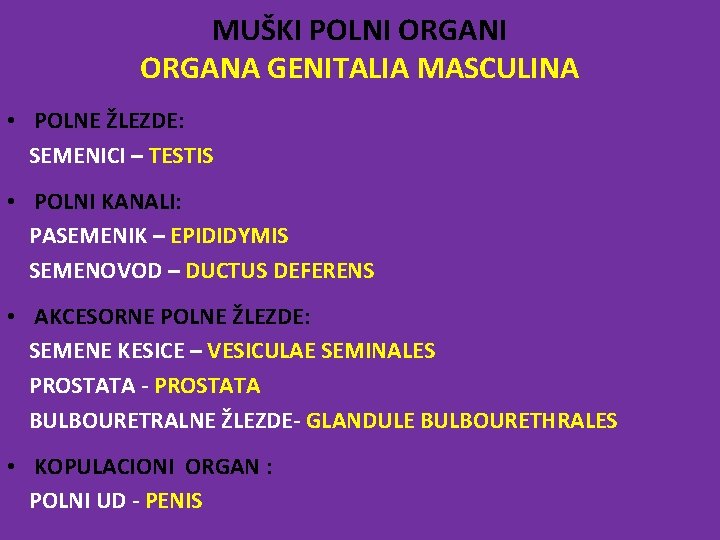 MUŠKI POLNI ORGANI
ORGANA GENITALIA MASCULINA

• POLNE ŽLEZDE:
SEMENICI – TESTIS

• POLNI KANALI:
PASEMENIK – EPIDIDYMIS
SEMENOVOD – DUCTUS DEFERENS

• AKCESORNE POLNE ŽLEZDE:
SEMENE KESICE – VESICULAE SEMINALES
PROSTATA - PROSTATA
BULBOURETRALNE ŽLEZDE- GLANDULE BULBOURETHRALES

• KOPULACIONI ORGAN :
POLNI UD - PENIS